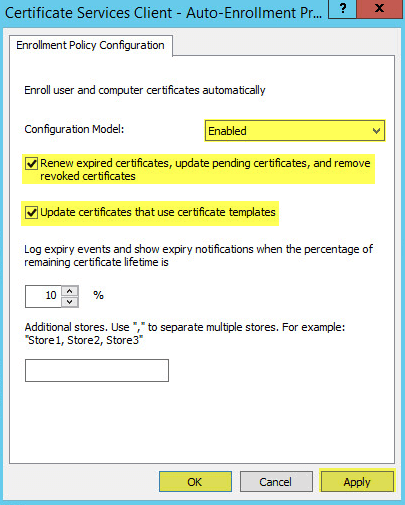 Certificate Services Client - Auto-Enrollment Pr...

?

x

Enrollment Policy Configuration

Enroll user and computer certificates automatically

Configuration Model:

Enabled

Renew expired certificates, update pending certificates, and remove revoked certificates

Update certificates that use certificate templates

Log expiry events and show expiry notifications when the percentage of remaining certificate lifetime is

10

%

Additional stores. Use "," to separate multiple stores. For example: "Store1, Store2, Store3"

OK

Cancel

Apply